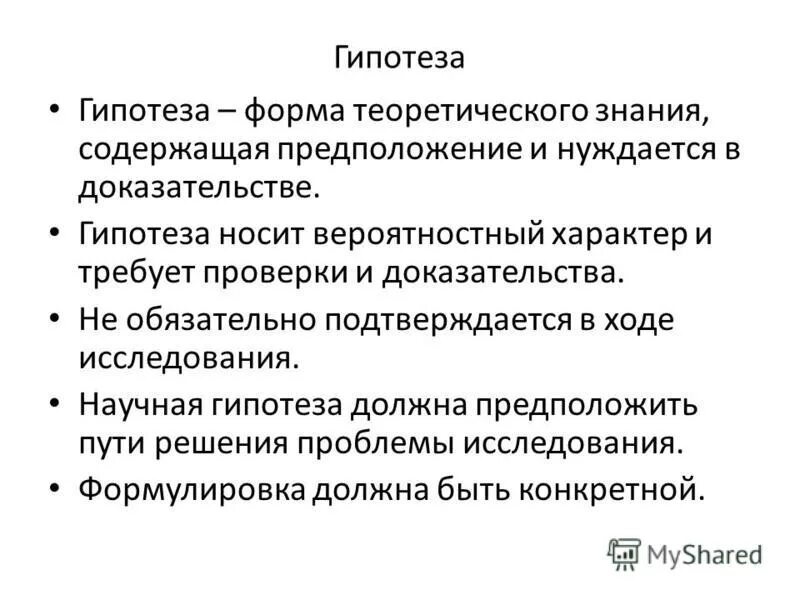 Гипотеза

• Гипотеза – форма теоретического знания, содержащая предположение и нуждается в доказательстве.
• Гипотеза носит вероятностный характер и требует проверки и доказательства.
• Не обязательно подтверждается в ходе исследования.
• Научная гипотеза должна предположить пути решения проблемы исследования.
• Формулировка должна быть конкретной.

MyShared